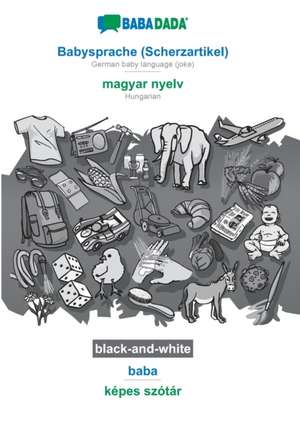 BABADADA

Babysprache (Scherzartikel)
German baby language (joke)

magyar nyelv
Hungarian

black-and-white

baba

képes szótár